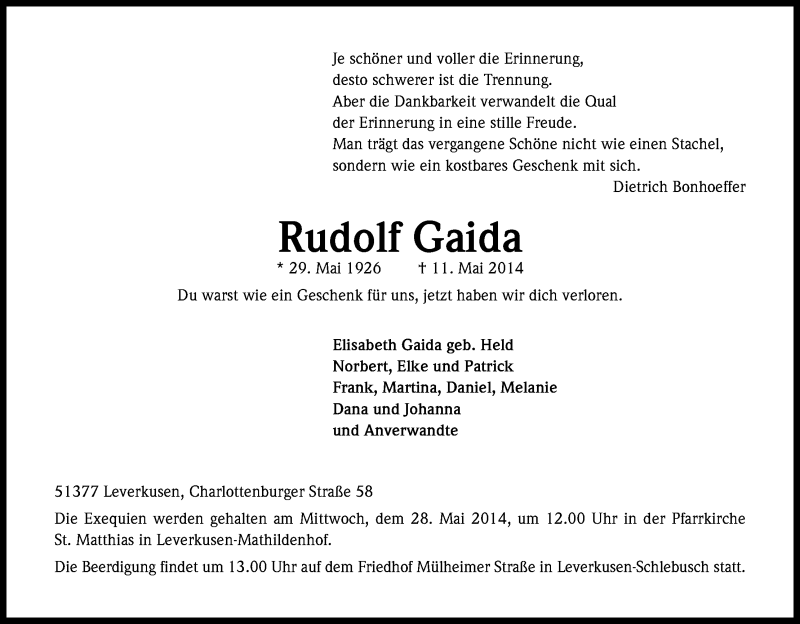 Je schöner und voller die Erinnerung,
desto schwerer ist die Trennung.
Aber die Dankbarkeit verwandelt die Qual
der Erinnerung in eine stille Freude.
Man trägt das vergangene Schöne nicht wie einen Stachel,
sondern wie ein kostbares Geschenk mit sich.
Dietrich Bonhoeffer

Rudolf Gaida

* 29. Mai 1926 † 11. Mai 2014

Du warst wie ein Geschenk für uns, jetzt haben wir dich verloren.

Elisabeth Gaida geb. Held
Norbert, Elke und Patrick
Frank, Martina, Daniel, Melanie
Dana und Johanna
und Anverwandte

51377 Leverkusen, Charlottenburger Straße 58

Die Exequien werden gehalten am Mittwoch, dem 28. Mai 2014, um 12.00 Uhr in der Pfarrkirche St. Matthias in Leverkusen-Mathildenhof.

Die Beerdigung findet um 13.00 Uhr auf dem Friedhof Mülheimer Straße in Leverkusen-Schlebusch statt.